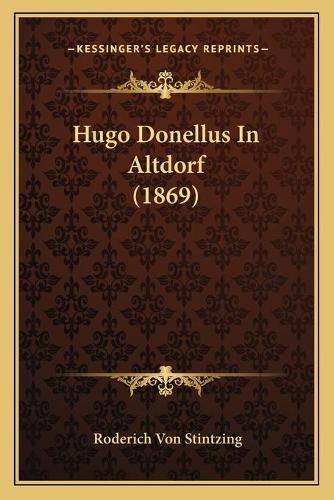 —KESSINGER'S LEGACY REPRINTS—

Hugo Donellus In Altdorf (1869)

Roderich Von Stintzing